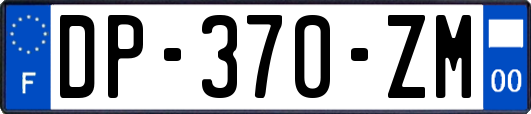 F
DP-370-ZM
00